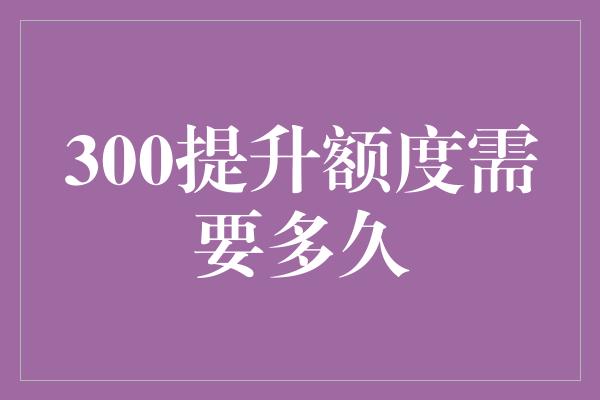 300提升额度需要多久